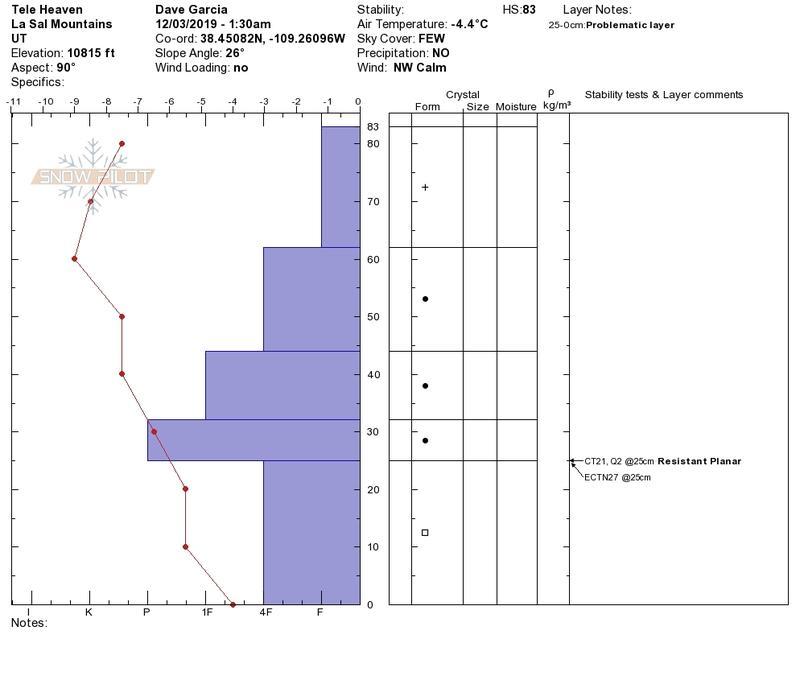 Tele Heaven
La Sal Mountains
UT
Elevation: 10815 ft
Aspect: 90°
Specifics:

Dave Garcia
12/03/2019 - 1:30am
Co-ord: 38.45082N, -109.26096W
Slope Angle: 26°
Wind Loading: no

Stability:
Air Temperature: -4.4°C
Sky Cover: FEW
Precipitation: NO
Wind: NW Calm

HS:83

Layer Notes:
25-0cm:Problematic layer

-11 -10 -9 -8 -7 -6 -5 -4 -3 -2 -1 0

SNOW PILOT

83
80
70
60
50
40
30
20
10
0

I K P 1F 4F F

Notes:

Crystal
Form Size Moisture
ρ kg/m³
Stability tests & Layer comments

+

CT21, Q2 @25cm Resistant Planar
ECTN27 @25cm